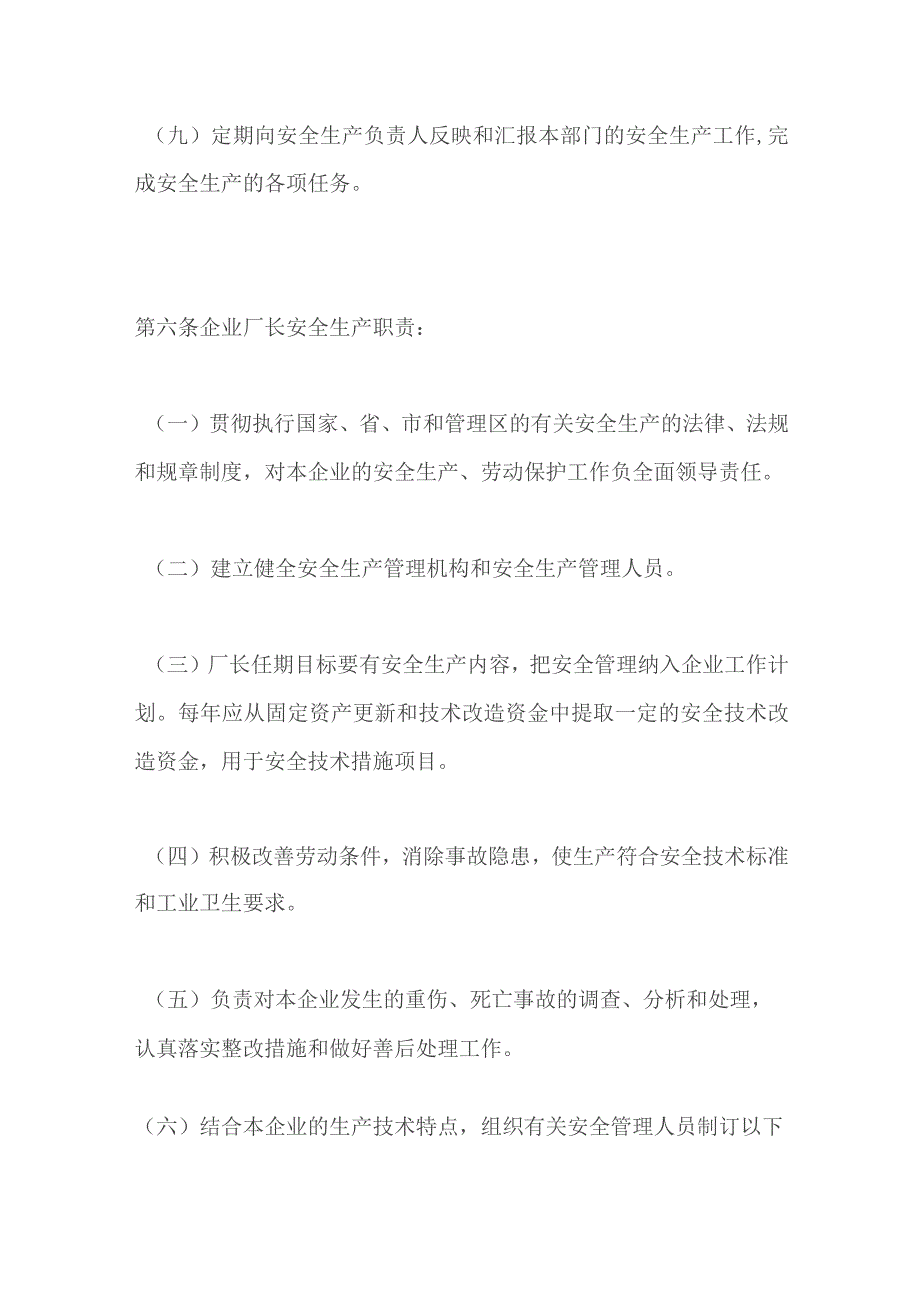 （九）定期向安全生产负责人反映和汇报本部门的安全生产工作,完成安全生产的各项任务。

第六条企业厂长安全生产职责：

（一）贯彻执行国家、省、市和管理区的有关安全生产的法律、法规和规章制度，对本企业的安全生产、劳动保护工作负全面领导责任。

（二）建立健全安全生产管理机构和安全生产管理人员。

（三）厂长任期目标要有安全生产内容，把安全管理纳入企业工作计划。每年应从固定资产更新和技术改造资金中提取一定的安全技术改造资金，用于安全技术措施项目。

（四）积极改善劳动条件，消除事故隐患，使生产符合安全技术标准和工业卫生要求。

（五）负责对本企业发生的重伤、死亡事故的调查、分析和处理，认真落实整改措施和做好善后处理工作。

（六）结合本企业的生产技术特点，组织有关安全管理人员制订以下